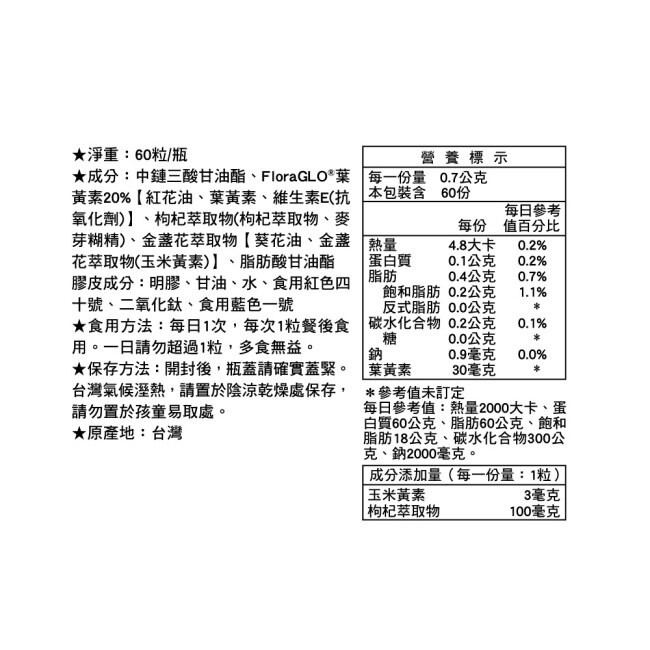 ★淨重：60粒/瓶
★成分：中鏈三酸甘油酯、FloraGLO®葉黃素20%【紅花油、葉黃素、維生素E(抗氧化劑)】、枸杞萃取物(枸杞萃取物、麥芽糊精)、金盞花萃取物【葵花油、金盞花萃取物(玉米黃素)】、脂肪酸甘油酯
膠皮成分：明膠、甘油、水、食用紅色四十號、二氧化鈦、食用藍色一號
★食用方法：每日1次，每次1粒餐後食用。一日請勿超過1粒，多食無益。
★保存方法：開封後，瓶蓋請確實蓋緊。台灣氣候溼熱，請置於陰涼乾燥處保存，請勿置於孩童易取處。
★原產地：台灣

營養標示
每一份量 0.7公克
本包裝含 60份

| | 每份 | 每日參考值百分比 |
|---|---|---|
| 熱量 | 4.8大卡 | 0.2% |
| 蛋白質 | 0.1公克 | 0.2% |
| 脂肪 | 0.4公克 | 0.7% |
| 飽和脂肪 | 0.2公克 | 1.1% |
| 反式脂肪 | 0.0公克 | * |
| 碳水化合物 | 0.2公克 | 0.1% |
| 糖 | 0.0公克 | * |
| 鈉 | 0.9毫克 | 0.0% |
| 葉黃素 | 30毫克 | * |

＊參考值未訂定
每日參考值：熱量2000大卡、蛋白質60公克、脂肪60公克、飽和脂肪18公克、碳水化合物300公克、鈉2000毫克。

成分添加量（每一份量：1粒）
玉米黃素 3毫克
枸杞萃取物 100毫克